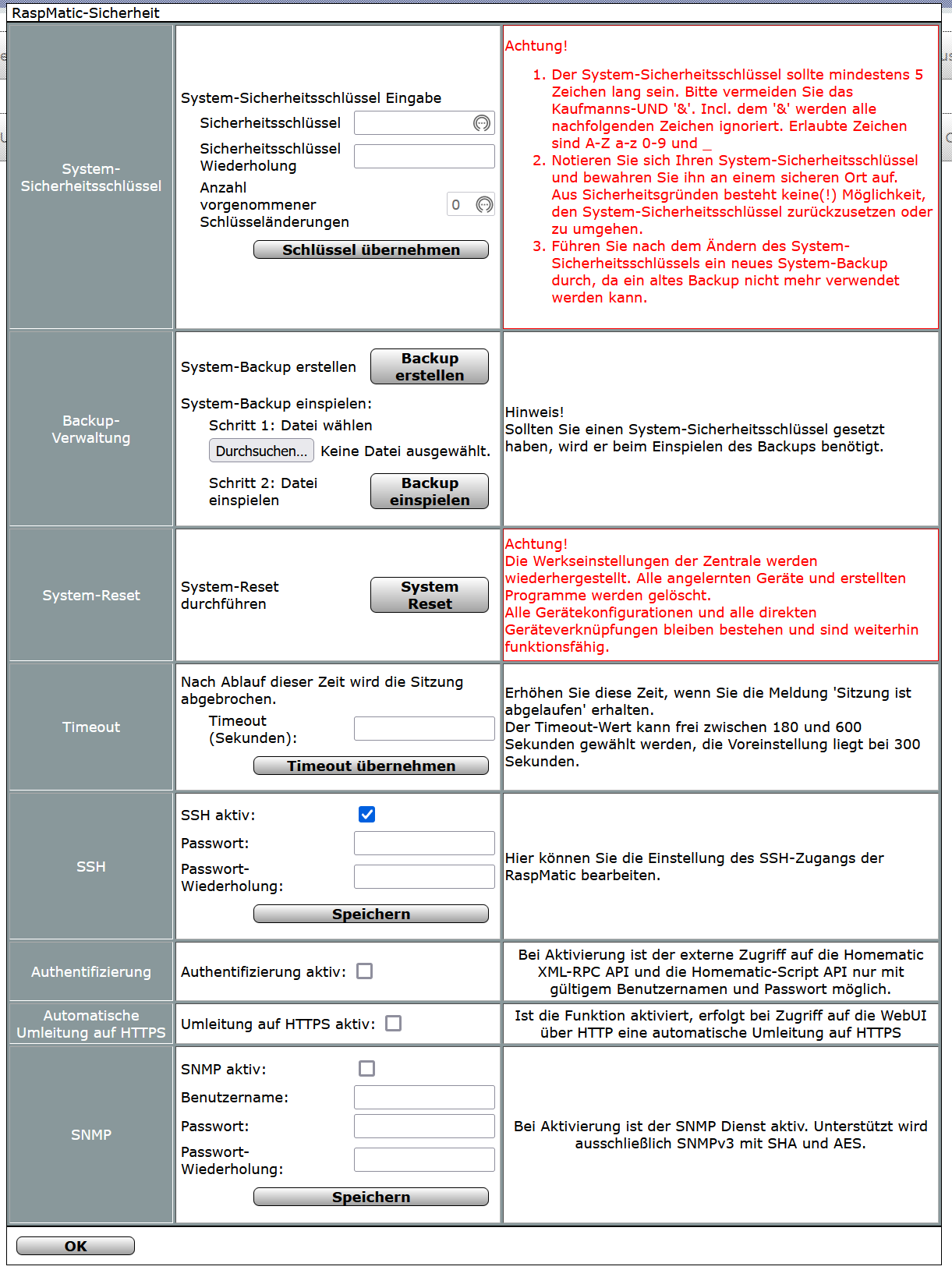 RaspMatic-Sicherheit

System-Sicherheitsschlüssel

System-Sicherheitsschlüssel Eingabe
Sicherheitsschlüssel
Sicherheitsschlüssel Wiederholung
Anzahl vorgenommener Schlüsseländerungen 0
Schlüssel übernehmen

Achtung!
1. Der System-Sicherheitsschlüssel sollte mindestens 5 Zeichen lang sein. Bitte vermeiden Sie das Kaufmanns-UND '&'. Incl. dem '&' werden alle nachfolgenden Zeichen ignoriert. Erlaubte Zeichen sind A-Z a-z 0-9 und _
2. Notieren Sie sich Ihren System-Sicherheitsschlüssel und bewahren Sie ihn an einem sicheren Ort auf. Aus Sicherheitsgründen besteht keine(!) Möglichkeit, den System-Sicherheitsschlüssel zurückzusetzen oder zu umgehen.
3. Führen Sie nach dem Ändern des System-Sicherheitsschlüssels ein neues System-Backup durch, da ein altes Backup nicht mehr verwendet werden kann.

Backup-Verwaltung

System-Backup erstellen Backup erstellen
System-Backup einspielen:
Schritt 1: Datei wählen
Durchsuchen... Keine Datei ausgewählt.
Schritt 2: Datei einspielen Backup einspielen

Hinweis!
Sollten Sie einen System-Sicherheitsschlüssel gesetzt haben, wird er beim Einspielen des Backups benötigt.

System-Reset

System-Reset durchführen System Reset

Achtung!
Die Werkseinstellungen der Zentrale werden wiederhergestellt. Alle angelernten Geräte und erstellten Programme werden gelöscht.
Alle Gerätekonfigurationen und alle direkten Geräteverknüpfungen bleiben bestehen und sind weiterhin funktionsfähig.

Timeout

Nach Ablauf dieser Zeit wird die Sitzung abgebrochen.
Timeout (Sekunden):
Timeout übernehmen

Erhöhen Sie diese Zeit, wenn Sie die Meldung 'Sitzung ist abgelaufen' erhalten.
Der Timeout-Wert kann frei zwischen 180 und 600 Sekunden gewählt werden, die Voreinstellung liegt bei 300 Sekunden.

SSH

SSH aktiv:
Passwort:
Passwort-Wiederholung:
Speichern

Hier können Sie die Einstellung des SSH-Zugangs der RaspMatic bearbeiten.

Authentifizierung

Authentifizierung aktiv:

Bei Aktivierung ist der externe Zugriff auf die Homematic XML-RPC API und die Homematic-Script API nur mit gültigem Benutzernamen und Passwort möglich.

Automatische Umleitung auf HTTPS

Umleitung auf HTTPS aktiv:

Ist die Funktion aktiviert, erfolgt bei Zugriff auf die WebUI über HTTP eine automatische Umleitung auf HTTPS

SNMP

SNMP aktiv:
Benutzername:
Passwort:
Passwort-Wiederholung:
Speichern

Bei Aktivierung ist der SNMP Dienst aktiv. Unterstützt wird ausschließlich SNMPv3 mit SHA und AES.

OK